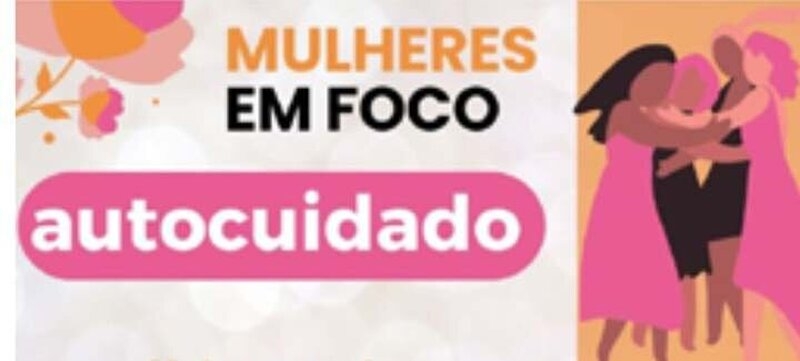 MULHERES
EM FOCO

autocuidado